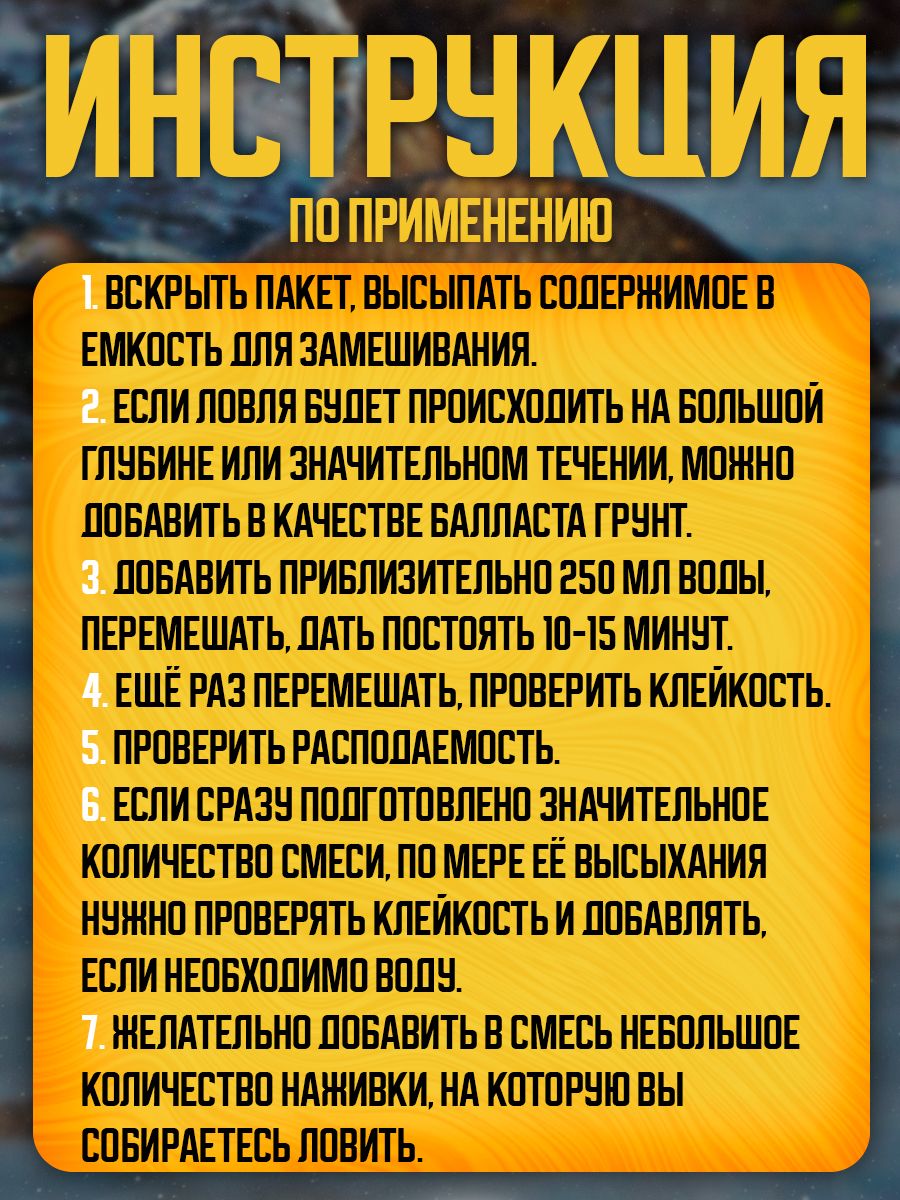 ИНСТРУКЦИЯ
ПО ПРИМЕНЕНИЮ

1. ВСКРЫТЬ ПАКЕТ, ВЫСЫПАТЬ СОДЕРЖИМОЕ В ЕМКОСТЬ ДЛЯ ЗАМЕШИВАНИЯ.
2. ЕСЛИ ЛОВЛЯ БУДЕТ ПРОИСХОДИТЬ НА БОЛЬШОЙ ГЛУБИНЕ ИЛИ ЗНАЧИТЕЛЬНОМ ТЕЧЕНИИ, МОЖНО ДОБАВИТЬ В КАЧЕСТВЕ БАЛЛАСТА ГРУНТ.
3. ДОБАВИТЬ ПРИБЛИЗИТЕЛЬНО 250 МЛ ВОДЫ, ПЕРЕМЕШАТЬ, ДАТЬ ПОСТОЯТЬ 10-15 МИНУТ.
4. ЕЩЁ РАЗ ПЕРЕМЕШАТЬ, ПРОВЕРИТЬ КЛЕЙКОСТЬ.
5. ПРОВЕРИТЬ РАСПОДАЕМОСТЬ.
6. ЕСЛИ СРАЗУ ПОДГОТОВЛЕНО ЗНАЧИТЕЛЬНОЕ КОЛИЧЕСТВО СМЕСИ, ПО МЕРЕ ЕЁ ВЫСЫХАНИЯ НУЖНО ПРОВЕРЯТЬ КЛЕЙКОСТЬ И ДОБАВЛЯТЬ, ЕСЛИ НЕОБХОДИМО ВОДУ.
7. ЖЕЛАТЕЛЬНО ДОБАВИТЬ В СМЕСЬ НЕБОЛЬШОЕ КОЛИЧЕСТВО НАЖИВКИ, НА КОТОРУЮ ВЫ СОБИРАЕТЕСЬ ЛОВИТЬ.